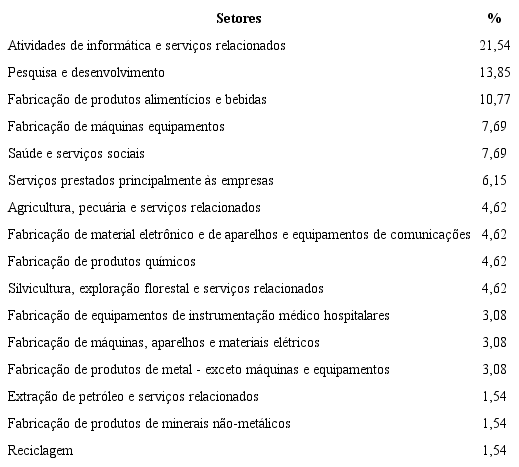 | Setores | % |
|---|---|
| Atividades de informática e serviços relacionados | 21,54 |
| Pesquisa e desenvolvimento | 13,85 |
| Fabricação de produtos alimentícios e bebidas | 10,77 |
| Fabricação de máquinas equipamentos | 7,69 |
| Saúde e serviços sociais | 7,69 |
| Serviços prestados principalmente às empresas | 6,15 |
| Agricultura, pecuária e serviços relacionados | 4,62 |
| Fabricação de material eletrônico e de aparelhos e equipamentos de comunicações | 4,62 |
| Fabricação de produtos químicos | 4,62 |
| Silvicultura, exploração florestal e serviços relacionados | 4,62 |
| Fabricação de equipamentos de instrumentação médico hospitalares | 3,08 |
| Fabricação de máquinas, aparelhos e materiais elétricos | 3,08 |
| Fabricação de produtos de metal - exceto máquinas e equipamentos | 3,08 |
| Extração de petróleo e serviços relacionados | 1,54 |
| Fabricação de produtos de minerais não-metálicos | 1,54 |
| Reciclagem | 1,54 |